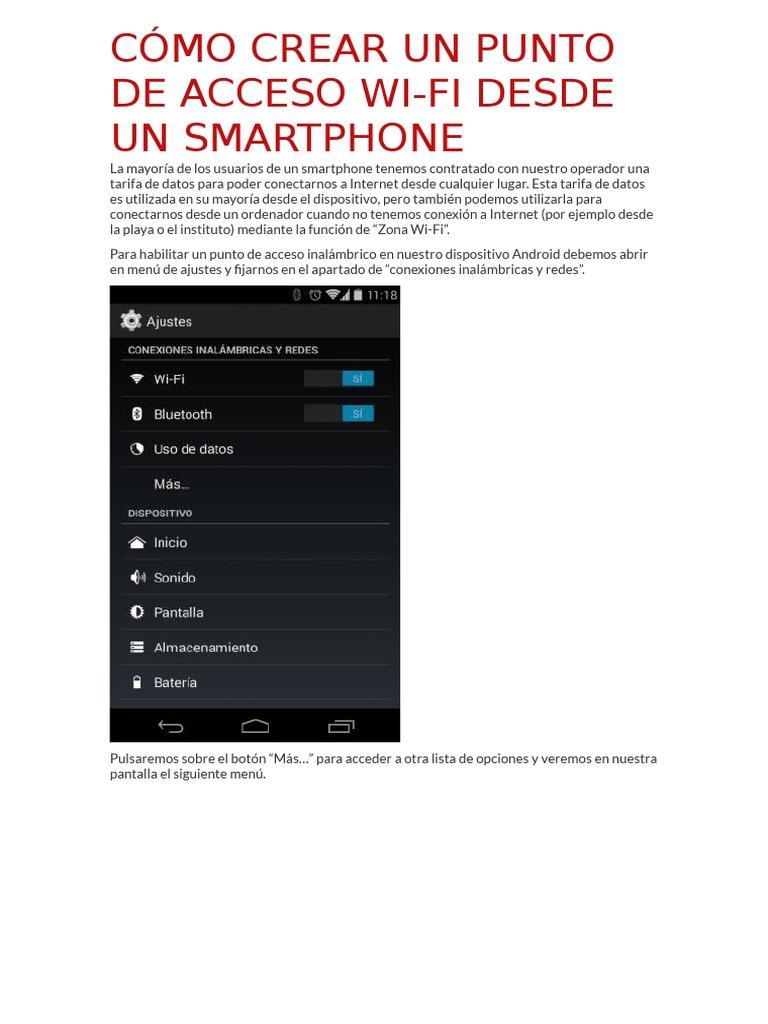 CÓMO CREAR UN PUNTO DE ACCESO WI-FI DESDE UN SMARTPHONE

La mayoría de los usuarios de un smartphone tenemos contratado con nuestro operador una tarifa de datos para poder conectarnos a Internet desde cualquier lugar. Esta tarifa de datos es utilizada en su mayoría desde el dispositivo, pero también podemos utilizarla para conectarnos desde un ordenador cuando no tenemos conexión a Internet (por ejemplo desde la playa o el instituto) mediante la función de "Zona Wi-Fi".

Para habilitar un punto de acceso inalámbrico en nuestro dispositivo Android debemos abrir en menú de ajustes y fijarnos en el apartado de "conexiones inalámbricas y redes".

11:18

Ajustes

CONEXIONES INALÁMBRICAS Y REDES

Wi-Fi
SÍ

Bluetooth
SÍ

Uso de datos

Más...

DISPOSITIVO

Inicio

Sonido

Pantalla

Almacenamiento

Batería

Pulsaremos sobre el botón "Más..." para acceder a otra lista de opciones y veremos en nuestra pantalla el siguiente menú.